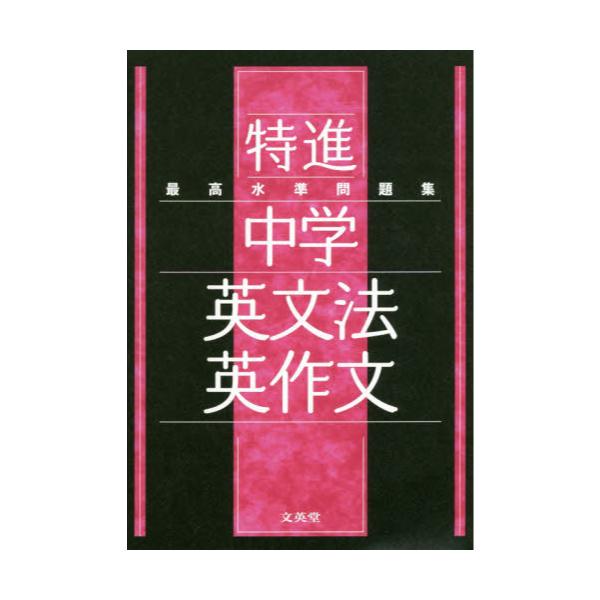 特進
最高水準問題集
中学
英文法
英作文

文英堂